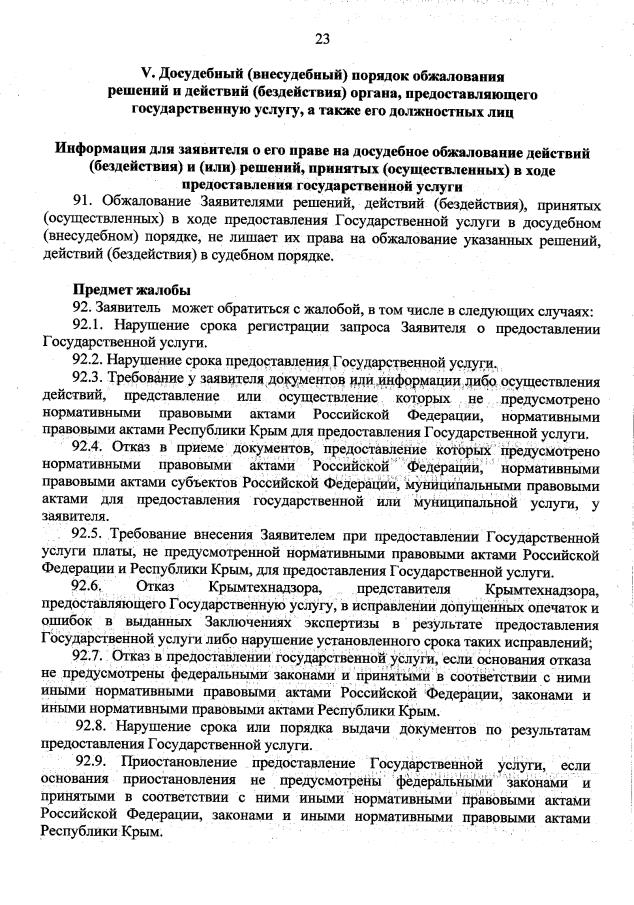 23

V. Досудебный (внесудебный) порядок обжалования решений и действий (бездействия) органа, предоставляющего государственную услугу, а также его должностных лиц

Информация для заявителя о его праве на досудебное обжалование действий (бездействия) и (или) решений, принятых (осуществленных) в ходе предоставления государственной услуги

91. Обжалование Заявителями решений, действий (бездействия), принятых (осуществленных) в ходе предоставления Государственной услуги в досудебном (внесудебном) порядке, не лишает их права на обжалование указанных решений, действий (бездействия) в судебном порядке.

Предмет жалобы

92. Заявитель может обратиться с жалобой, в том числе в следующих случаях:

92.1. Нарушение срока регистрации запроса Заявителя о предоставлении Государственной услуги.

92.2. Нарушение срока предоставления Государственной услуги.

92.3. Требование у заявителя документов или информации либо осуществления действий, представление или осуществление которых не предусмотрено нормативными правовыми актами Российской Федерации, нормативными правовыми актами Республики Крым для предоставления Государственной услуги.

92.4. Отказ в приеме документов, предоставление которых предусмотрено нормативными правовыми актами Российской Федерации, нормативными правовыми актами субъектов Российской Федерации, муниципальными правовыми актами для предоставления государственной или муниципальной услуги, у заявителя.

92.5. Требование внесения Заявителем при предоставлении Государственной услуги платы, не предусмотренной нормативными правовыми актами Российской Федерации и Республики Крым, для предоставления Государственной услуги.

92.6. Отказ Крымтехнадзора, представителя Крымтехнадзора, предоставляющего Государственную услугу, в исправлении допущенных опечаток и ошибок в выданных Заключениях экспертизы в результате предоставления Государственной услуги либо нарушение установленного срока таких исправлений;

92.7. Отказ в предоставлении государственной услуги, если основания отказа не предусмотрены федеральными законами и принятыми в соответствии с ними иными нормативными правовыми актами Российской Федерации, законами и иными нормативными правовыми актами Республики Крым.

92.8. Нарушение срока или порядка выдачи документов по результатам предоставления Государственной услуги.

92.9. Приостановление предоставление Государственной услуги, если основания приостановления не предусмотрены федеральными законами и принятыми в соответствии с ними иными нормативными правовыми актами Российской Федерации, законами и иными нормативными правовыми актами Республики Крым.